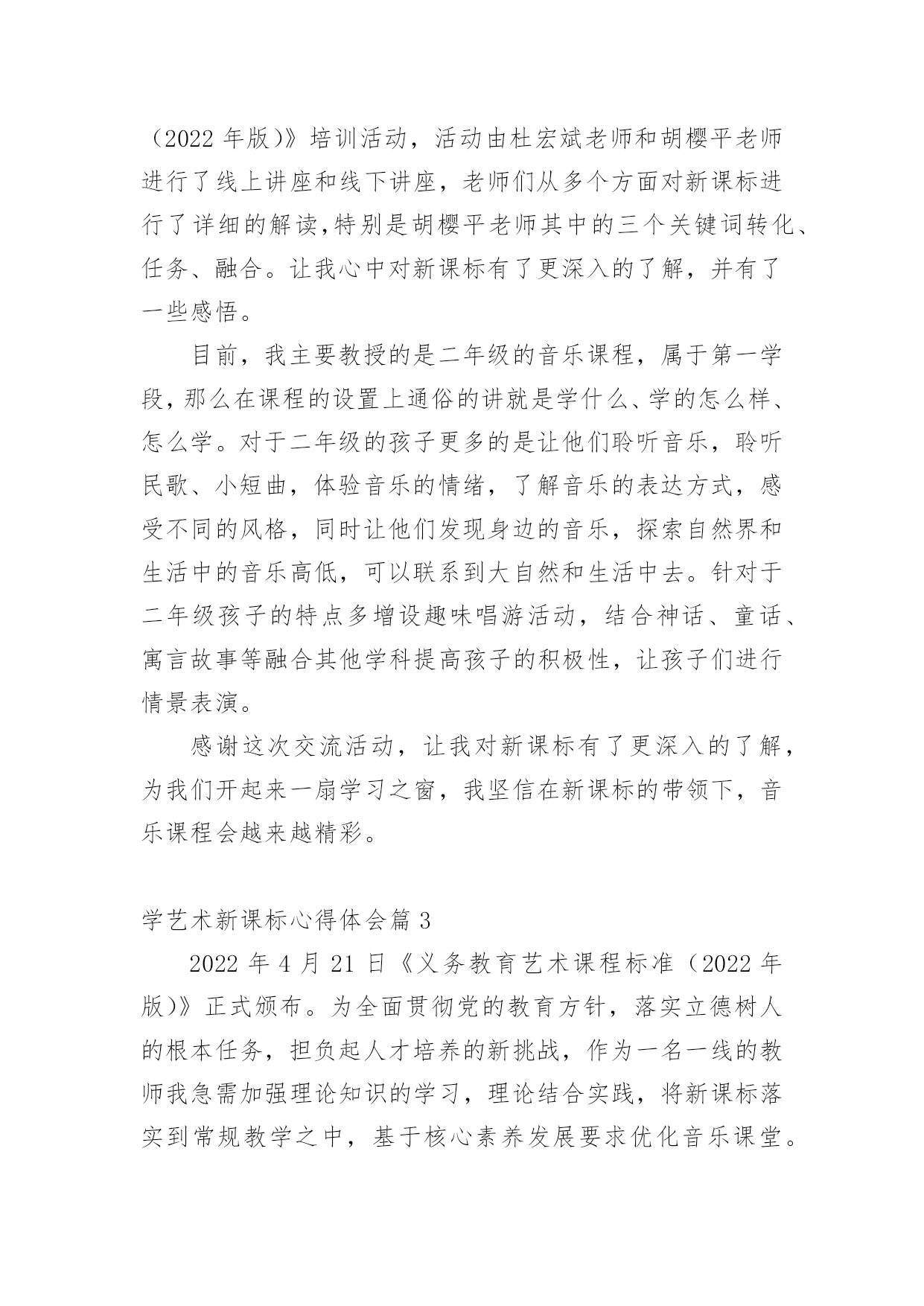 （2022 年版）》培训活动，活动由杜宏斌老师和胡樱平老师进行了线上讲座和线下讲座，老师们从多个方面对新课标进行了详细的解读,特别是胡樱平老师其中的三个关键词转化、任务、融合。让我心中对新课标有了更深入的了解，并有了一些感悟。

目前，我主要教授的是二年级的音乐课程，属于第一学段，那么在课程的设置上通俗的讲就是学什么、学的怎么样、怎么学。对于二年级的孩子更多的是让他们聆听音乐，聆听民歌、小短曲，体验音乐的情绪，了解音乐的表达方式，感受不同的风格，同时让他们发现身边的音乐，探索自然界和生活中的音乐高低，可以联系到大自然和生活中去。针对于二年级孩子的特点多增设趣味唱游活动，结合神话、童话、寓言故事等融合其他学科提高孩子的积极性，让孩子们进行情景表演。

感谢这次交流活动，让我对新课标有了更深入的了解，为我们开起来一扇学习之窗，我坚信在新课标的带领下，音乐课程会越来越精彩。

学艺术新课标心得体会篇 3

2022 年 4 月 21 日《义务教育艺术课程标准（2022 年版）》正式颁布。为全面贯彻党的教育方针，落实立德树人的根本任务，担负起人才培养的新挑战，作为一名一线的教师我急需加强理论知识的学习，理论结合实践，将新课标落实到常规教学之中，基于核心素养发展要求优化音乐课堂。